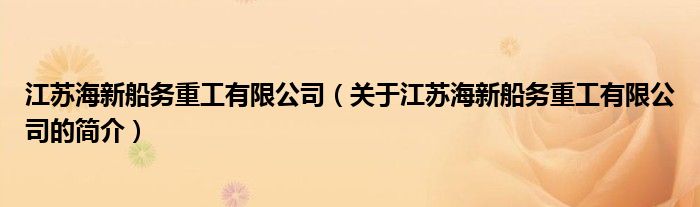 江苏海新船务重工有限公司（关于江苏海新船务重工有限公司的简介）